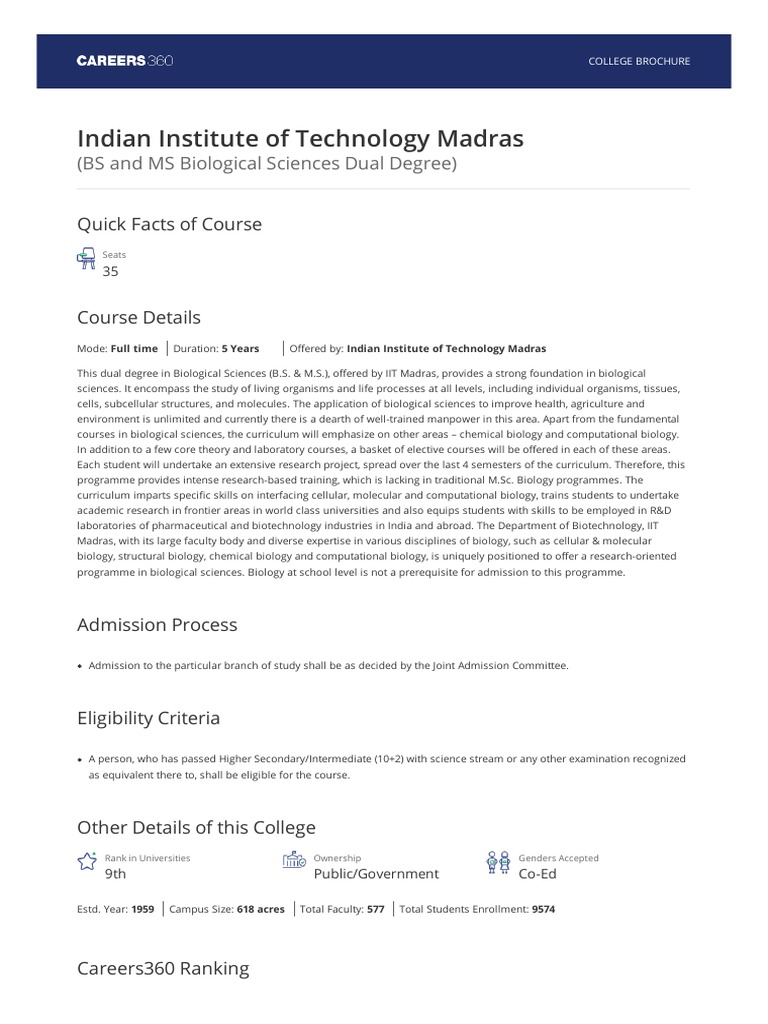 CAREERS360

COLLEGE BROCHURE

Indian Institute of Technology Madras
(BS and MS Biological Sciences Dual Degree)

Quick Facts of Course

Seats
35

Course Details

Mode: Full time | Duration: 5 Years | Offered by: Indian Institute of Technology Madras

This dual degree in Biological Sciences (B.S. & M.S.), offered by IIT Madras, provides a strong foundation in biological sciences. It encompass the study of living organisms and life processes at all levels, including individual organisms, tissues, cells, subcellular structures, and molecules. The application of biological sciences to improve health, agriculture and environment is unlimited and currently there is a dearth of well-trained manpower in this area. Apart from the fundamental courses in biological sciences, the curriculum will emphasize on other areas – chemical biology and computational biology. In addition to a few core theory and laboratory courses, a basket of elective courses will be offered in each of these areas. Each student will undertake an extensive research project, spread over the last 4 semesters of the curriculum. Therefore, this programme provides intense research-based training, which is lacking in traditional M.Sc. Biology programmes. The curriculum imparts specific skills on interfacing cellular, molecular and computational biology, trains students to undertake academic research in frontier areas in world class universities and also equips students with skills to be employed in R&D laboratories of pharmaceutical and biotechnology industries in India and abroad. The Department of Biotechnology, IIT Madras, with its large faculty body and diverse expertise in various disciplines of biology, such as cellular & molecular biology, structural biology, chemical biology and computational biology, is uniquely positioned to offer a research-oriented programme in biological sciences. Biology at school level is not a prerequisite for admission to this programme.

Admission Process

• Admission to the particular branch of study shall be as decided by the Joint Admission Committee.

Eligibility Criteria

• A person, who has passed Higher Secondary/Intermediate (10+2) with science stream or any other examination recognized as equivalent there to, shall be eligible for the course.

Other Details of this College

Rank in Universities
9th

Ownership
Public/Government

Genders Accepted
Co-Ed

Estd. Year: 1959 | Campus Size: 618 acres | Total Faculty: 577 | Total Students Enrollment: 9574

Careers360 Ranking